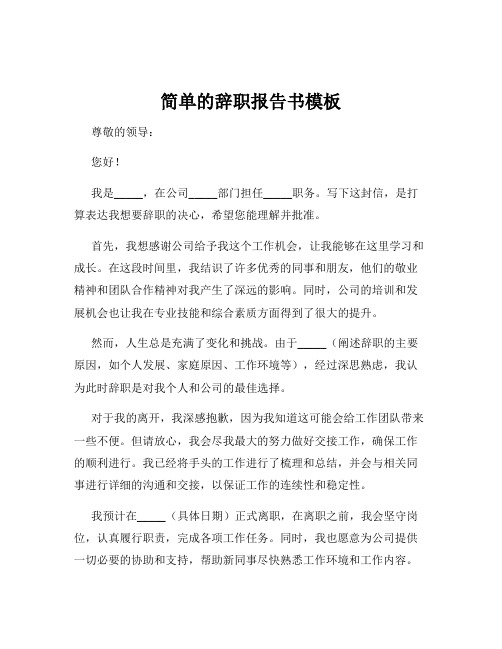 简单的辞职报告书模板

尊敬的领导：

您好！

我是_____，在公司_____部门担任_____职务。写下这封信，是打算表达我想要辞职的决心，希望您能理解并批准。

首先，我想感谢公司给予我这个工作机会，让我能够在这里学习和成长。在这段时间里，我结识了许多优秀的同事和朋友，他们的敬业精神和团队合作精神对我产生了深远的影响。同时，公司的培训和发展机会也让我在专业技能和综合素质方面得到了很大的提升。

然而，人生总是充满了变化和挑战。由于_____（阐述辞职的主要原因，如个人发展、家庭原因、工作环境等），经过深思熟虑，我认为此时辞职是对我个人和公司的最佳选择。

对于我的离开，我深感抱歉，因为我知道这可能会给工作团队带来一些不便。但请放心，我会尽我最大的努力做好交接工作，确保工作的顺利进行。我已经将手头的工作进行了梳理和总结，并会与相关同事进行详细的沟通和交接，以保证工作的连续性和稳定性。

我预计在_____（具体日期）正式离职，在离职之前，我会坚守岗位，认真履行职责，完成各项工作任务。同时，我也愿意为公司提供一切必要的协助和支持，帮助新同事尽快熟悉工作环境和工作内容。